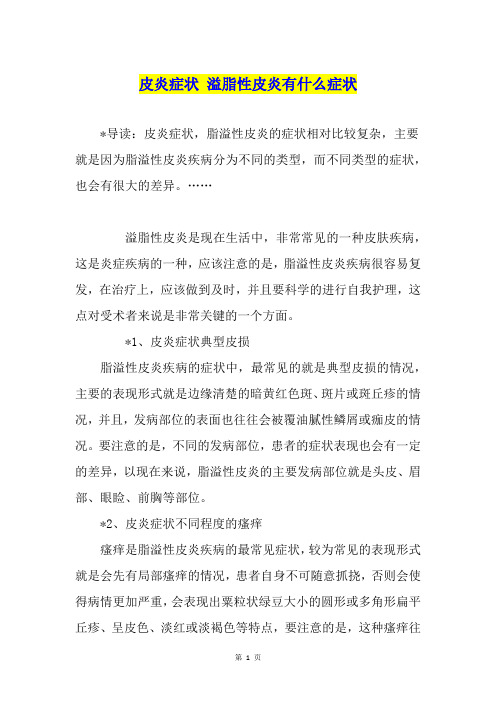 皮炎症状 溢脂性皮炎有什么症状

*导读：皮炎症状，脂溢性皮炎的症状相对比较复杂，主要就是因为脂溢性皮炎疾病分为不同的类型，而不同类型的症状，也会有很大的差异。……

溢脂性皮炎是现在生活中，非常常见的一种皮肤疾病，这是炎症疾病的一种，应该注意的是，脂溢性皮炎疾病很容易复发，在治疗上，应该做到及时，并且要科学的进行自我护理，这点对受术者来说是非常关键的一个方面。

*1、皮炎症状典型皮损

脂溢性皮炎疾病的症状中，最常见的就是典型皮损的情况，主要的表现形式就是边缘清楚的暗黄红色斑、斑片或斑丘疹的情况，并且，发病部位的表面也往往会被覆油腻性鳞屑或痂皮的情况。要注意的是，不同的发病部位，患者的症状表现也会有一定的差异，以现在来说，脂溢性皮炎的主要发病部位就是头皮、眉部、眼睑、前胸等部位。

*2、皮炎症状不同程度的瘙痒

瘙痒是脂溢性皮炎疾病的最常见症状，较为常见的表现形式就是会先有局部瘙痒的情况，患者自身不可随意抓挠，否则会使得病情更加严重，会表现出粟粒状绿豆大小的圆形或多角形扁平丘疹、呈皮色、淡红或淡褐色等特点，要注意的是，这种瘙痒往

第 1 页